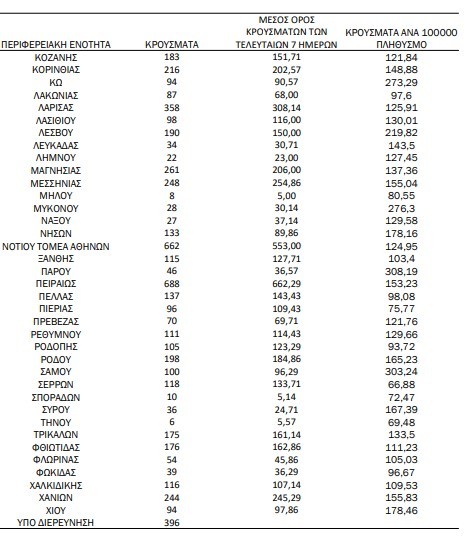 | ΠΕΡΙΦΕΡΕΙΑΚΗ ΕΝΟΤΗΤΑ | ΚΡΟΥΣΜΑΤΑ | ΜΕΣΟΣ ΟΡΟΣ ΚΡΟΥΣΜΑΤΩΝ ΤΩΝ ΤΕΛΕΥΤΑΙΩΝ 7 ΗΜΕΡΩΝ | ΚΡΟΥΣΜΑΤΑ ΑΝΑ 100000 ΠΛΗΘΥΣΜΟ |
|---|---|---|---|
| ΚΟΖΑΝΗΣ | 183 | 151,71 | 121,84 |
| ΚΟΡΙΝΘΙΑΣ | 216 | 202,57 | 148,88 |
| ΚΩ | 94 | 90,57 | 273,29 |
| ΛΑΚΩΝΙΑΣ | 87 | 68,00 | 97,6 |
| ΛΑΡΙΣΑΣ | 358 | 308,14 | 125,91 |
| ΛΑΣΙΘΙΟΥ | 98 | 116,00 | 130,01 |
| ΛΕΣΒΟΥ | 190 | 150,00 | 219,82 |
| ΛΕΥΚΑΔΑΣ | 34 | 30,71 | 143,5 |
| ΛΗΜΝΟΥ | 22 | 23,00 | 127,45 |
| ΜΑΓΝΗΣΙΑΣ | 261 | 206,00 | 137,36 |
| ΜΕΣΣΗΝΙΑΣ | 248 | 254,86 | 155,04 |
| ΜΗΛΟΥ | 8 | 5,00 | 80,55 |
| ΜΥΚΟΝΟΥ | 28 | 30,14 | 276,3 |
| ΝΑΞΟΥ | 27 | 37,14 | 129,58 |
| ΝΗΣΩΝ | 133 | 89,86 | 178,16 |
| ΝΟΤΙΟΥ ΤΟΜΕΑ ΑΘΗΝΩΝ | 662 | 553,00 | 124,95 |
| ΞΑΝΘΗΣ | 115 | 127,71 | 103,4 |
| ΠΑΡΟΥ | 46 | 36,57 | 308,19 |
| ΠΕΙΡΑΙΩΣ | 688 | 662,29 | 153,23 |
| ΠΕΛΛΑΣ | 137 | 143,43 | 98,08 |
| ΠΙΕΡΙΑΣ | 96 | 109,43 | 75,77 |
| ΠΡΕΒΕΖΑΣ | 70 | 69,71 | 121,76 |
| ΡΕΘΥΜΝΟΥ | 111 | 114,43 | 129,66 |
| ΡΟΔΟΠΗΣ | 105 | 123,29 | 93,72 |
| ΡΟΔΟΥ | 198 | 184,86 | 165,23 |
| ΣΑΜΟΥ | 100 | 96,29 | 303,24 |
| ΣΕΡΡΩΝ | 118 | 133,71 | 66,88 |
| ΣΠΟΡΑΔΩΝ | 10 | 5,14 | 72,47 |
| ΣΥΡΟΥ | 36 | 24,71 | 167,39 |
| ΤΗΝΟΥ | 6 | 5,57 | 69,48 |
| ΤΡΙΚΑΛΩΝ | 175 | 161,14 | 133,5 |
| ΦΘΙΩΤΙΔΑΣ | 176 | 162,86 | 111,23 |
| ΦΛΩΡΙΝΑΣ | 54 | 45,86 | 105,03 |
| ΦΩΚΙΔΑΣ | 39 | 36,29 | 96,67 |
| ΧΑΛΚΙΔΙΚΗΣ | 116 | 107,14 | 109,53 |
| ΧΑΝΙΩΝ | 244 | 245,29 | 155,83 |
| ΧΙΟΥ | 94 | 97,86 | 178,46 |
| ΥΠΟ ΔΙΕΡΕΥΝΗΣΗ | 396 | | |